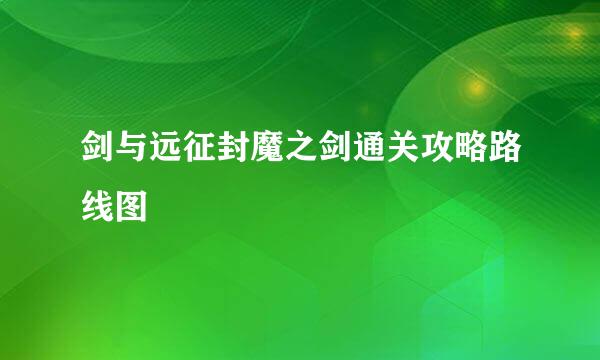 剑与远征封魔之剑通关攻略路线图